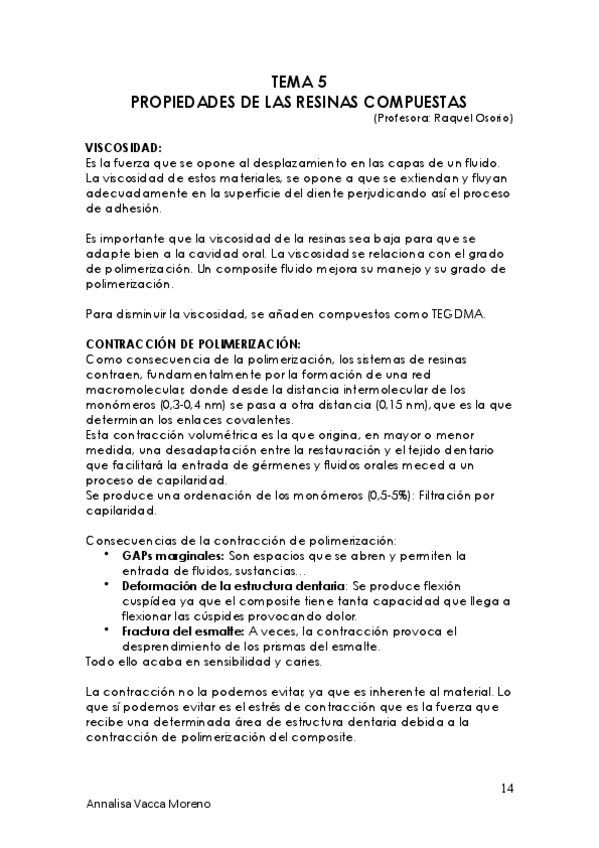 TEMA 5
PROPIEDADES DE LAS RESINAS COMPUESTAS
(Profesora: Raquel Osorio)

VISCOSIDAD:
Es la fuerza que se opone al desplazamiento en las capas de un fluido. La viscosidad de estos materiales, se opone a que se extiendan y fluyan adecuadamente en la superficie del diente perjudicando así el proceso de adhesión.

Es importante que la viscosidad de la resinas sea baja para que se adapte bien a la cavidad oral. La viscosidad se relaciona con el grado de polimerización. Un composite fluido mejora su manejo y su grado de polimerización.

Para disminuir la viscosidad, se añaden compuestos como TEGDMA.

CONTRACCIÓN DE POLIMERIZACIÓN:
Como consecuencia de la polimerización, los sistemas de resinas contraen, fundamentalmente por la formación de una red macromolecular, donde desde la distancia intermolecular de los monómeros (0,3-0,4 nm) se pasa a otra distancia (0,15 nm), que es la que determinan los enlaces covalentes.
Esta contracción volumétrica es la que origina, en mayor o menor medida, una desadaptación entre la restauración y el tejido dentario que facilitará la entrada de gérmenes y fluidos orales meced a un proceso de capilaridad.
Se produce una ordenación de los monómeros (0,5-5%): Filtración por capilaridad.

Consecuencias de la contracción de polimerización:
• GAPs marginales: Son espacios que se abren y permiten la entrada de fluidos, sustancias…
• Deformación de la estructura dentaria: Se produce flexión cuspídea ya que el composite tiene tanta capacidad que llega a flexionar las cúspides provocando dolor.
• Fractura del esmalte: A veces, la contracción provoca el desprendimiento de los prismas del esmalte.
Todo ello acaba en sensibilidad y caries.

La contracción no la podemos evitar, ya que es inherente al material. Lo que sí podemos evitar es el estrés de contracción que es la fuerza que recibe una determinada área de estructura dentaria debida a la contracción de polimerización del composite.

14
Annalisa Vacca Moreno